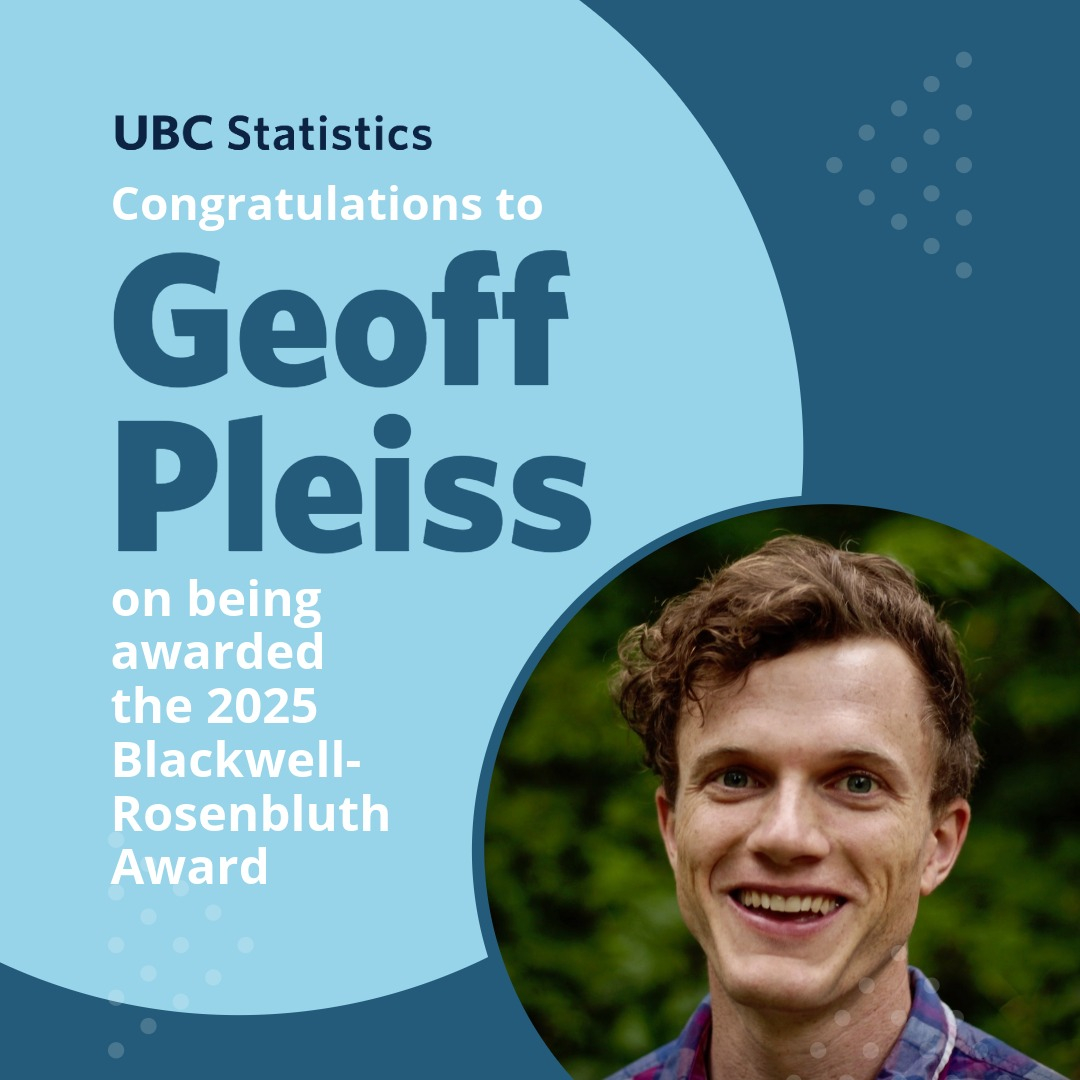 UBC Statistics

Congratulations to

Geoff Pleiss

on being awarded the 2025 Blackwell-Rosenbluth Award